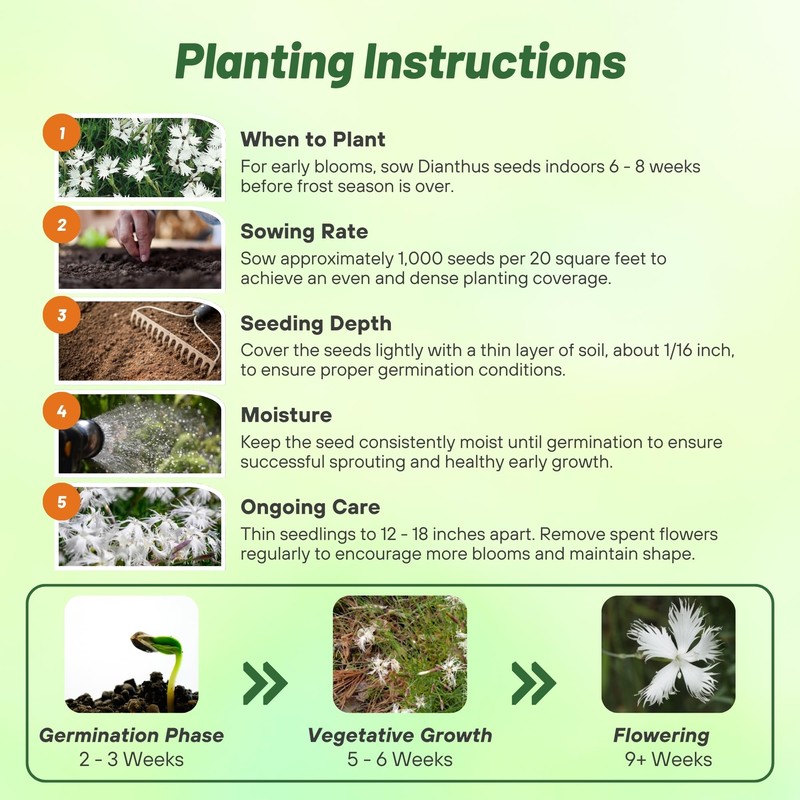 Planting Instructions

1
When to Plant
For early blooms, sow Dianthus seeds indoors 6 - 8 weeks before frost season is over.

2
Sowing Rate
Sow approximately 1,000 seeds per 20 square feet to achieve an even and dense planting coverage.

3
Seeding Depth
Cover the seeds lightly with a thin layer of soil, about 1/16 inch, to ensure proper germination conditions.

4
Moisture
Keep the seed consistently moist until germination to ensure successful sprouting and healthy early growth.

5
Ongoing Care
Thin seedlings to 12 - 18 inches apart. Remove spent flowers regularly to encourage more blooms and maintain shape.

Germination Phase
2 - 3 Weeks

Vegetative Growth
5 - 6 Weeks

Flowering
9+ Weeks